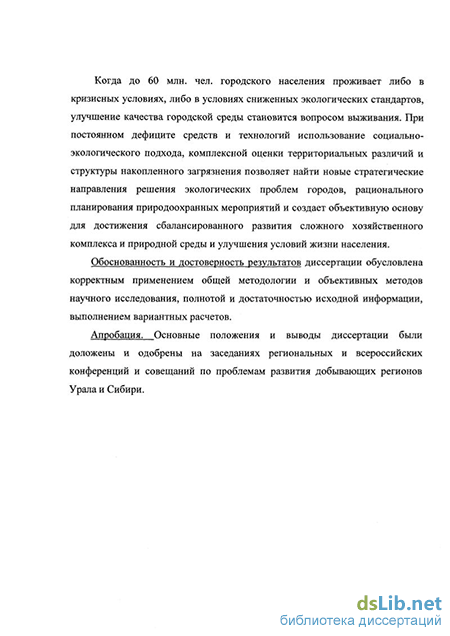 Когда до 60 млн. чел. городского населения проживает либо в кризисных условиях, либо в условиях сниженных экологических стандартов, улучшение качества городской среды становится вопросом выживания. При постоянном дефиците средств и технологий использование социально-экологического подхода, комплексной оценки территориальных различий и структуры накопленного загрязнения позволяет найти новые стратегические направления решения экологических проблем городов, рационального планирования природоохранных мероприятий и создает объективную основу для достижения сбалансированного развития сложного хозяйственного комплекса и природной среды и улучшения условий жизни населения.

Обоснованность и достоверность результатов диссертации обусловлена корректным применением общей методологии и объективных методов научного исследования, полнотой и достаточностью исходной информации, выполнением вариантных расчетов.

Апробация. Основные положения и выводы диссертации были доложены и одобрены на заседаниях региональных и всероссийских конференций и совещаний по проблемам развития добывающих регионов Урала и Сибири.

dsLib.net
библиотека диссертаций